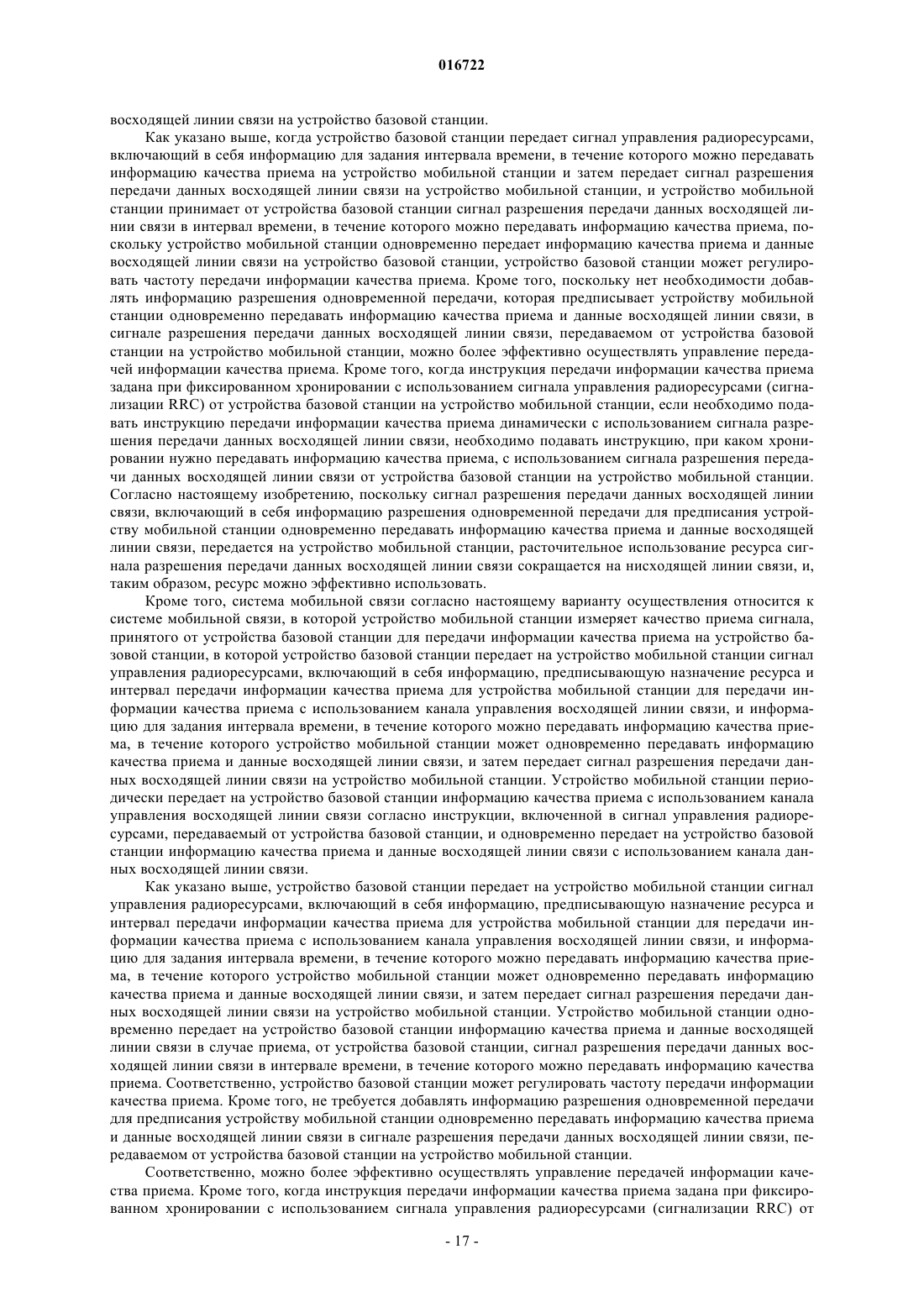 016722

восходящей линии связи на устройство базовой станции.

Как указано выше, когда устройство базовой станции передает сигнал управления радиоресурсами, включающий в себя информацию для задания интервала времени, в течение которого можно передавать информацию качества приема на устройство мобильной станции и затем передает сигнал разрешения передачи данных восходящей линии связи на устройство мобильной станции, и устройство мобильной станции принимает от устройства базовой станции сигнал разрешения передачи данных восходящей линии связи в интервал времени, в течение которого можно передавать информацию качества приема, поскольку устройство мобильной станции одновременно передает информацию качества приема и данные восходящей линии связи на устройство базовой станции, устройство базовой станции может регулировать частоту передачи информации качества приема. Кроме того, поскольку нет необходимости добавлять информацию разрешения одновременной передачи, которая предписывает устройству мобильной станции одновременно передавать информацию качества приема и данные восходящей линии связи, в сигнале разрешения передачи данных восходящей линии связи, передаваемом от устройства базовой станции на устройство мобильной станции, можно более эффективно осуществлять управление передачей информации качества приема. Кроме того, когда инструкция передачи информации качества приема задана при фиксированном хронировании с использованием сигнала управления радиоресурсами (сигнализации RRC) от устройства базовой станции на устройство мобильной станции, если необходимо подавать инструкцию передачи информации качества приема динамически с использованием сигнала разрешения передачи данных восходящей линии связи, необходимо подавать инструкцию, при каком хронировании нужно передавать информацию качества приема, с использованием сигнала разрешения передачи данных восходящей линии связи от устройства базовой станции на устройство мобильной станции. Согласно настоящему изобретению, поскольку сигнал разрешения передачи данных восходящей линии связи, включающий в себя информацию разрешения одновременной передачи для предписания устройству мобильной станции одновременно передавать информацию качества приема и данные восходящей линии связи, передается на устройство мобильной станции, расточительное использование ресурса сигнала разрешения передачи данных восходящей линии связи сокращается на нисходящей линии связи, и, таким образом, ресурс можно эффективно использовать.

Кроме того, система мобильной связи согласно настоящему варианту осуществления относится к системе мобильной связи, в которой устройство мобильной станции измеряет качество приема сигнала, принятого от устройства базовой станции для передачи информации качества приема на устройство базовой станции, в которой устройство базовой станции передает на устройство мобильной станции сигнал управления радиоресурсами, включающий в себя информацию, предписывающую назначение ресурса и интервал передачи информации качества приема для устройства мобильной станции для передачи информации качества приема с использованием канала управления восходящей линии связи, и информацию для задания интервала времени, в течение которого можно передавать информацию качества приема, в течение которого устройство мобильной станции может одновременно передавать информацию качества приема и данные восходящей линии связи, и затем передает сигнал разрешения передачи данных восходящей линии связи на устройство мобильной станции. Устройство мобильной станции периодически передает на устройство базовой станции информацию качества приема с использованием канала управления восходящей линии связи согласно инструкции, включенной в сигнал управления радиоресурсами, передаваемый от устройства базовой станции, и одновременно передает на устройство базовой станции информацию качества приема и данные восходящей линии связи с использованием канала данных восходящей линии связи.

Как указано выше, устройство базовой станции передает на устройство мобильной станции сигнал управления радиоресурсами, включающий в себя информацию, предписывающую назначение ресурса и интервал передачи информации качества приема для устройства мобильной станции для передачи информации качества приема с использованием канала управления восходящей линии связи, и информацию для задания интервала времени, в течение которого можно передавать информацию качества приема, в течение которого устройство мобильной станции может одновременно передавать информацию качества приема и данные восходящей линии связи, и затем передает сигнал разрешения передачи данных восходящей линии связи на устройство мобильной станции. Устройство мобильной станции одновременно передает на устройство базовой станции информацию качества приема и данные восходящей линии связи в случае приема, от устройства базовой станции, сигнал разрешения передачи данных восходящей линии связи в интервале времени, в течение которого можно передавать информацию качества приема. Соответственно, устройство базовой станции может регулировать частоту передачи информации качества приема. Кроме того, не требуется добавлять информацию разрешения одновременной передачи для предписания устройству мобильной станции одновременно передавать информацию качества приема и данные восходящей линии связи в сигнале разрешения передачи данных восходящей линии связи, передаваемом от устройства базовой станции на устройство мобильной станции.

Соответственно, можно более эффективно осуществлять управление передачей информации качества приема. Кроме того, когда инструкция передачи информации качества приема задана при фиксированном хронировании с использованием сигнала управления радиоресурсами (сигнализации RRC) от

- 17 -